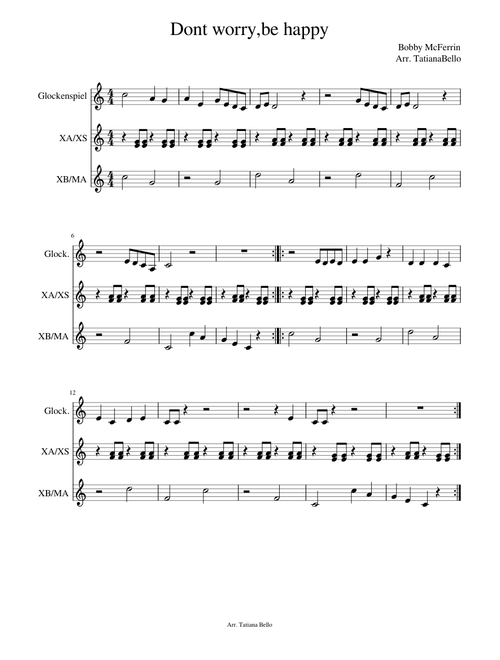 Dont worry,be happy

Bobby McFerrin
Arr. TatianaBello

Glockenspiel

XA/XS

XB/MA

6

Glock.

XA/XS

XB/MA

12

Glock.

XA/XS

XB/MA

Arr. Tatiana Bello